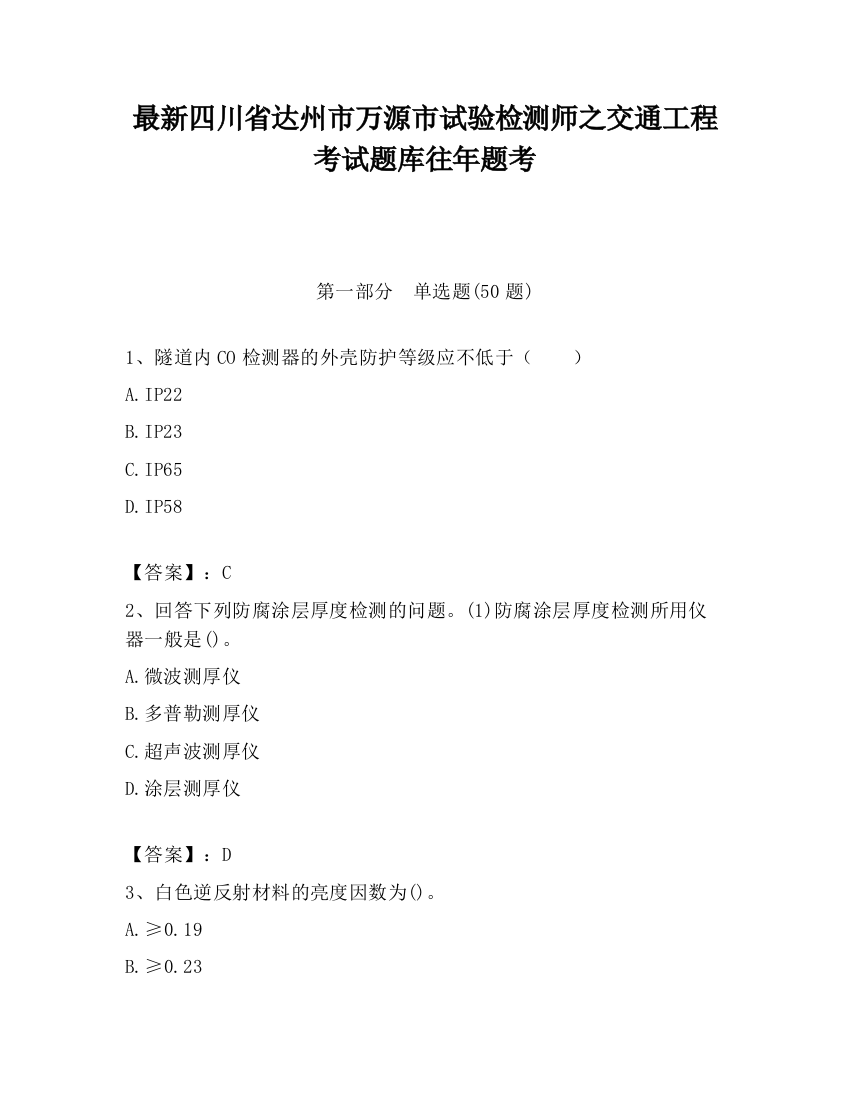 最新四川省达州市万源市试验检测师之交通工程考试题库往年题考

第一部分　单选题(50 题)

1、隧道内 CO 检测器的外壳防护等级应不低于（　　）

A. IP22

B. IP23

C. IP65

D. IP58

【答案】：C

2、回答下列防腐涂层厚度检测的问题。(1)防腐涂层厚度检测所用仪器一般是()。

A. 微波测厚仪

B. 多普勒测厚仪

C. 超声波测厚仪

D. 涂层测厚仪

【答案】：D

3、白色逆反射材料的亮度因数为()。

A. ≥0.19

B. ≥0.23